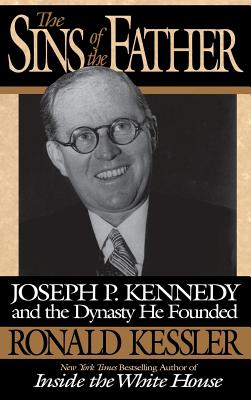 The SINS of the FATHER

JOSEPH P. KENNEDY
and the Dynasty He Founded

RONALD KESSLER

New York Times Bestselling Author of
Inside the White House